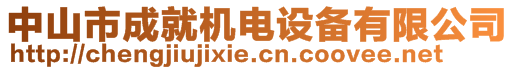 中山市成就机电设备有限公司
http://chengjiujixie.cn.coovee.net